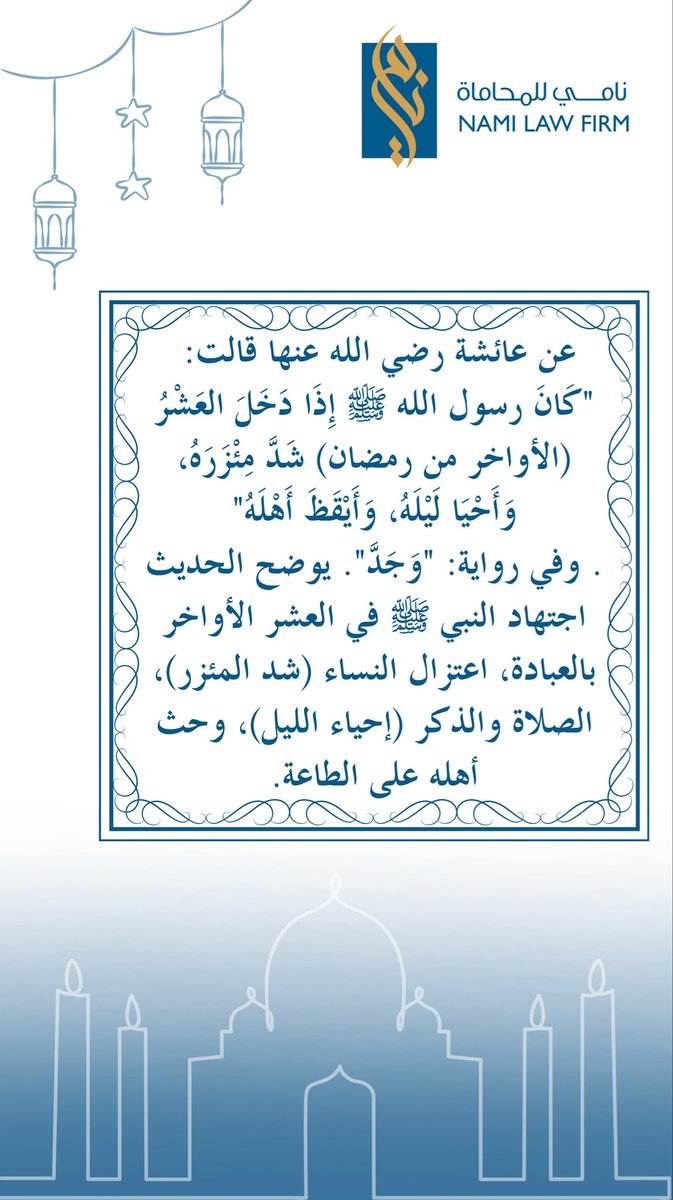 نامي للمحاماة
NAMI LAW FIRM

عن عائشة رضي الله عنها قالت: "كَانَ رسول الله ﷺ إِذَا دَخَلَ العَشْرُ (الأواخر من رمضان) شَدَّ مِئْزَرَهُ، وَأَحْيَا لَيْلَهُ، وَأَيْقَظَ أَهْلَهُ" . وفي رواية: "وَجَدَّ". يوضح الحديث اجتهاد النبي ﷺ في العشر الأواخر بالعبادة، اعتزال النساء (شد المئزر)، الصلاة والذكر (إحياء الليل)، وحث أهله على الطاعة.